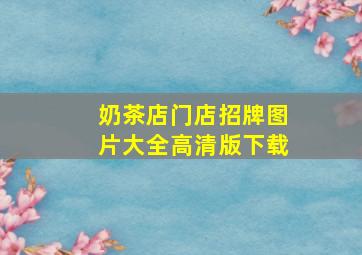 奶茶店门店招牌图片大全高清版下载